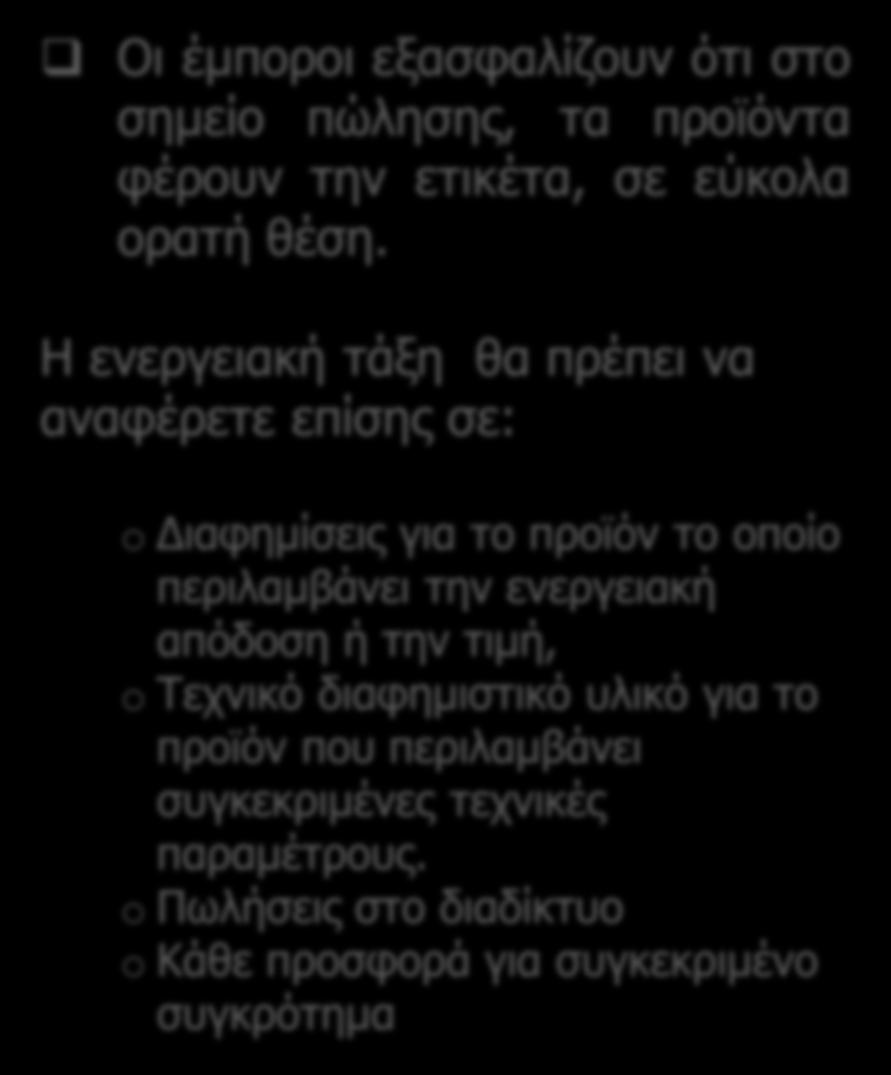 ❑ Οι έμποροι εξασφαλίζουν ότι στο σημείο πώλησης, τα προϊόντα φέρουν την ετικέτα, σε εύκολα ορατή θέση.

Η ενεργειακή τάξη θα πρέπει να αναφέρετε επίσης σε:

o Διαφημίσεις για το προϊόν το οποίο περιλαμβάνει την ενεργειακή απόδοση ή την τιμή,
o Τεχνικό διαφημιστικό υλικό για το προϊόν που περιλαμβάνει συγκεκριμένες τεχνικές παραμέτρους.
o Πωλήσεις στο διαδίκτυο
o Κάθε προσφορά για συγκεκριμένο συγκρότημα